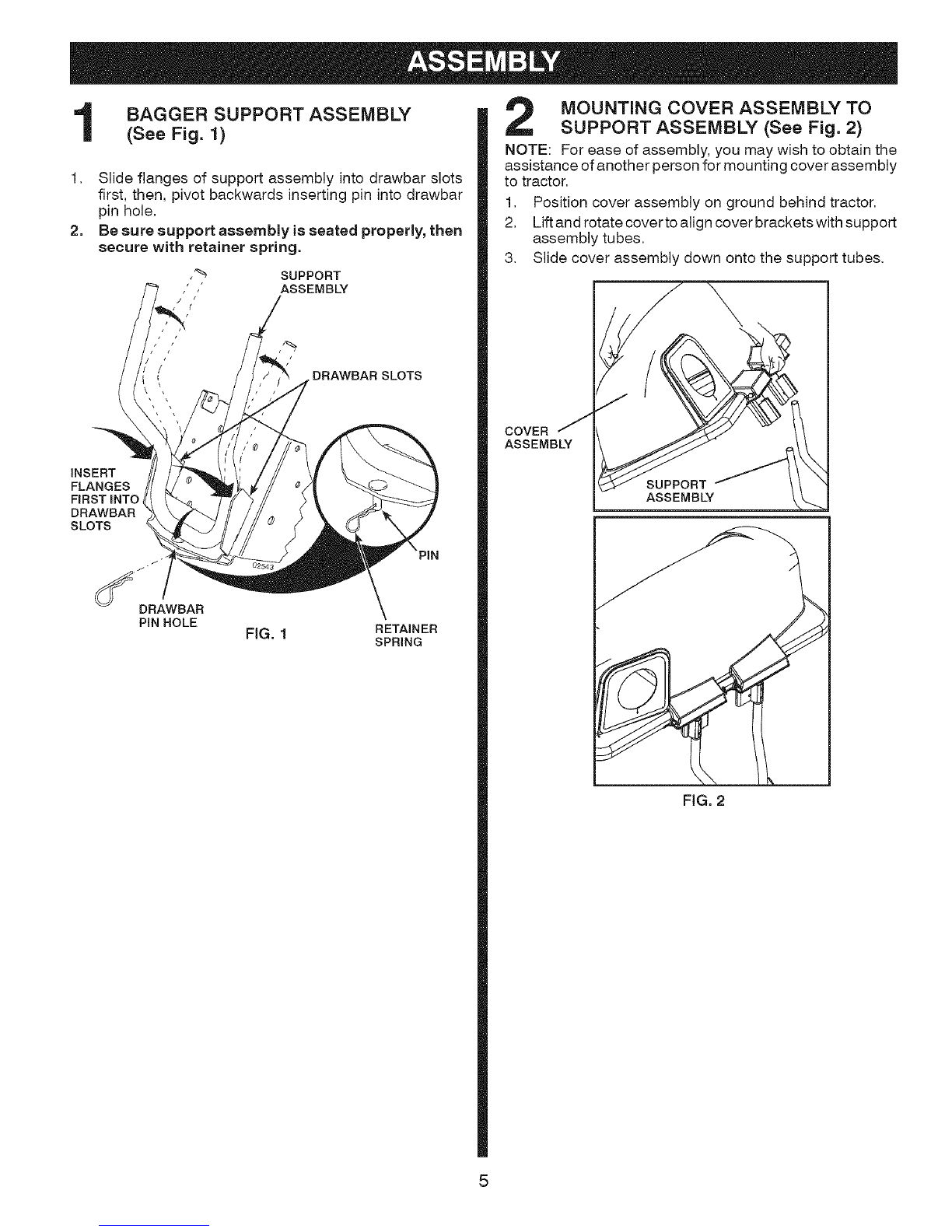 ASSEMBLY

1 BAGGER SUPPORT ASSEMBLY (See Fig. 1)

1. Slide flanges of support assembly into drawbar slots first, then, pivot backwards inserting pin into drawbar pin hole.

2. Be sure support assembly is seated properly, then secure with retainer spring.

SUPPORT ASSEMBLY

DRAWBAR SLOTS

INSERT FLANGES FIRST INTO DRAWBAR SLOTS

02543

PIN

DRAWBAR PIN HOLE

FIG. 1

RETAINER SPRING

2 MOUNTING COVER ASSEMBLY TO SUPPORT ASSEMBLY (See Fig. 2)

NOTE: For ease of assembly, you may wish to obtain the assistance of another person for mounting cover assembly to tractor.

1. Position cover assembly on ground behind tractor.

2. Lift and rotate cover to align cover brackets with support assembly tubes.

3. Slide cover assembly down onto the support tubes.

COVER ASSEMBLY

SUPPORT ASSEMBLY

FIG. 2

5